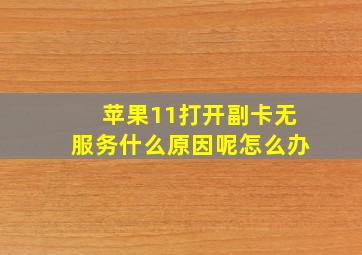 苹果11打开副卡无服务什么原因呢怎么办